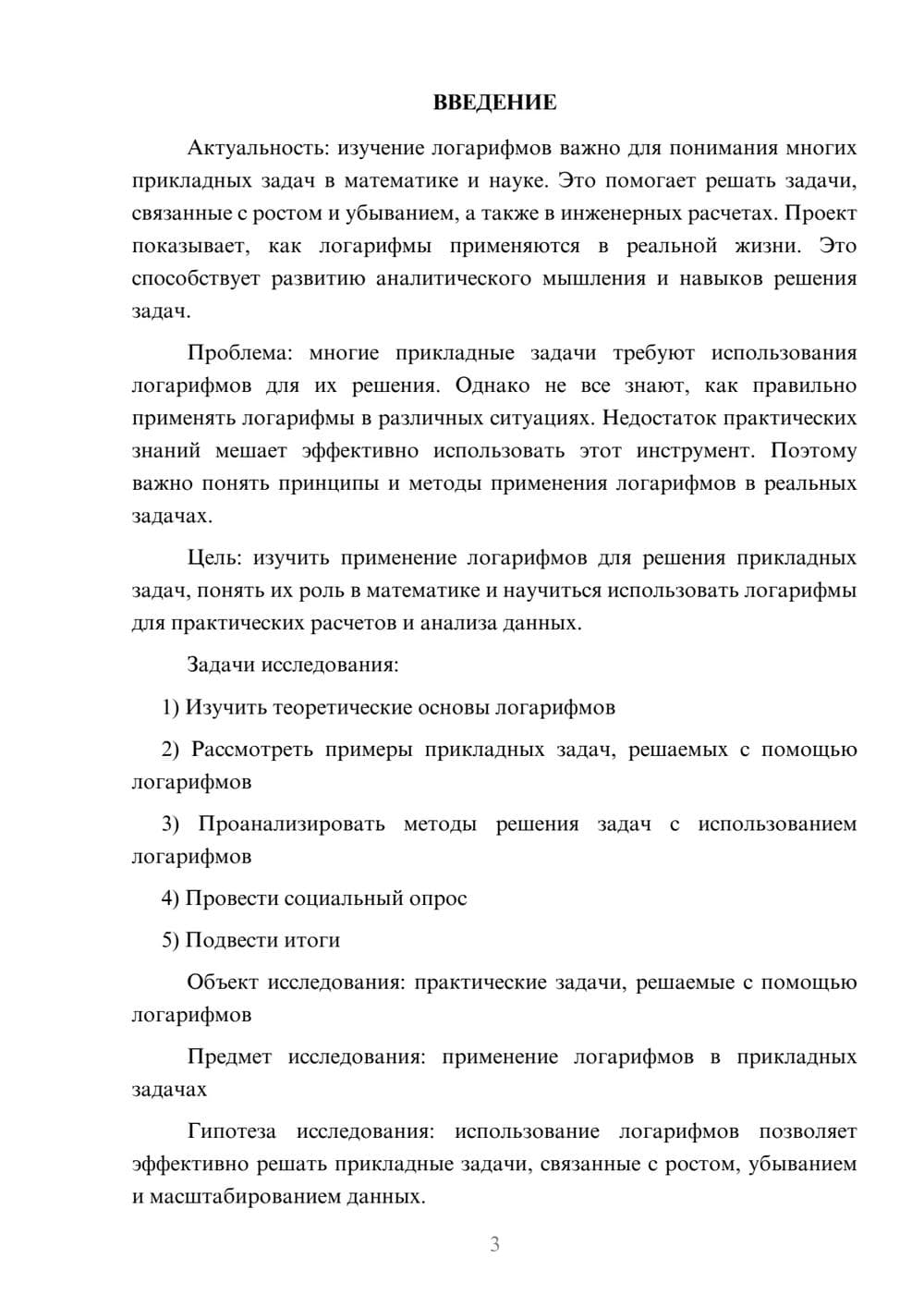 ВВЕДЕНИЕ

Актуальность: изучение логарифмов важно для понимания многих прикладных задач в математике и науке. Это помогает решать задачи, связанные с ростом и убыванием, а также в инженерных расчетах. Проект показывает, как логарифмы применяются в реальной жизни. Это способствует развитию аналитического мышления и навыков решения задач.

Проблема: многие прикладные задачи требуют использования логарифмов для их решения. Однако не все знают, как правильно применять логарифмы в различных ситуациях. Недостаток практических знаний мешает эффективно использовать этот инструмент. Поэтому важно понять принципы и методы применения логарифмов в реальных задачах.

Цель: изучить применение логарифмов для решения прикладных задач, понять их роль в математике и научиться использовать логарифмы для практических расчетов и анализа данных.

Задачи исследования:

1) Изучить теоретические основы логарифмов

2) Рассмотреть примеры прикладных задач, решаемых с помощью логарифмов

3) Проанализировать методы решения задач с использованием логарифмов

4) Провести социальный опрос

5) Подвести итоги

Объект исследования: практические задачи, решаемые с помощью логарифмов

Предмет исследования: применение логарифмов в прикладных задачах

Гипотеза исследования: использование логарифмов позволяет эффективно решать прикладные задачи, связанные с ростом, убыванием и масштабированием данных.

3